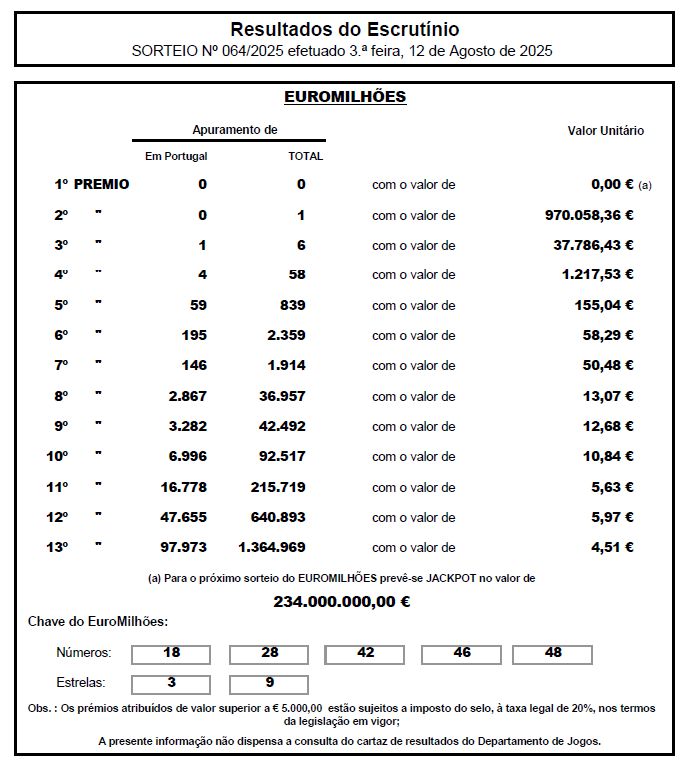 Resultados do Escrutínio
SORTEIO Nº 064/2025 efetuado 3.ª feira, 12 de Agosto de 2025

EUROMILHÕES

Apuramento de

Valor Unitário

Em Portugal TOTAL

1º PREMIO 0 0 com o valor de 0,00 € (a)
2º " 0 1 com o valor de 970.058,36 €
3º " 1 6 com o valor de 37.786,43 €
4º " 4 58 com o valor de 1.217,53 €
5º " 59 839 com o valor de 155,04 €
6º " 195 2.359 com o valor de 58,29 €
7º " 146 1.914 com o valor de 50,48 €
8º " 2.867 36.957 com o valor de 13,07 €
9º " 3.282 42.492 com o valor de 12,68 €
10º " 6.996 92.517 com o valor de 10,84 €
11º " 16.778 215.719 com o valor de 5,63 €
12º " 47.655 640.893 com o valor de 5,97 €
13º " 97.973 1.364.969 com o valor de 4,51 €

(a) Para o próximo sorteio do EUROMILHÕES prevê-se JACKPOT no valor de

234.000.000,00 €

Chave do EuroMilhões:

Números: 18 28 42 46 48

Estrelas: 3 9

Obs. : Os prémios atribuídos de valor superior a € 5.000,00 estão sujeitos a imposto do selo, à taxa legal de 20%, nos termos da legislação em vigor;

A presente informação não dispensa a consulta do cartaz de resultados do Departamento de Jogos.